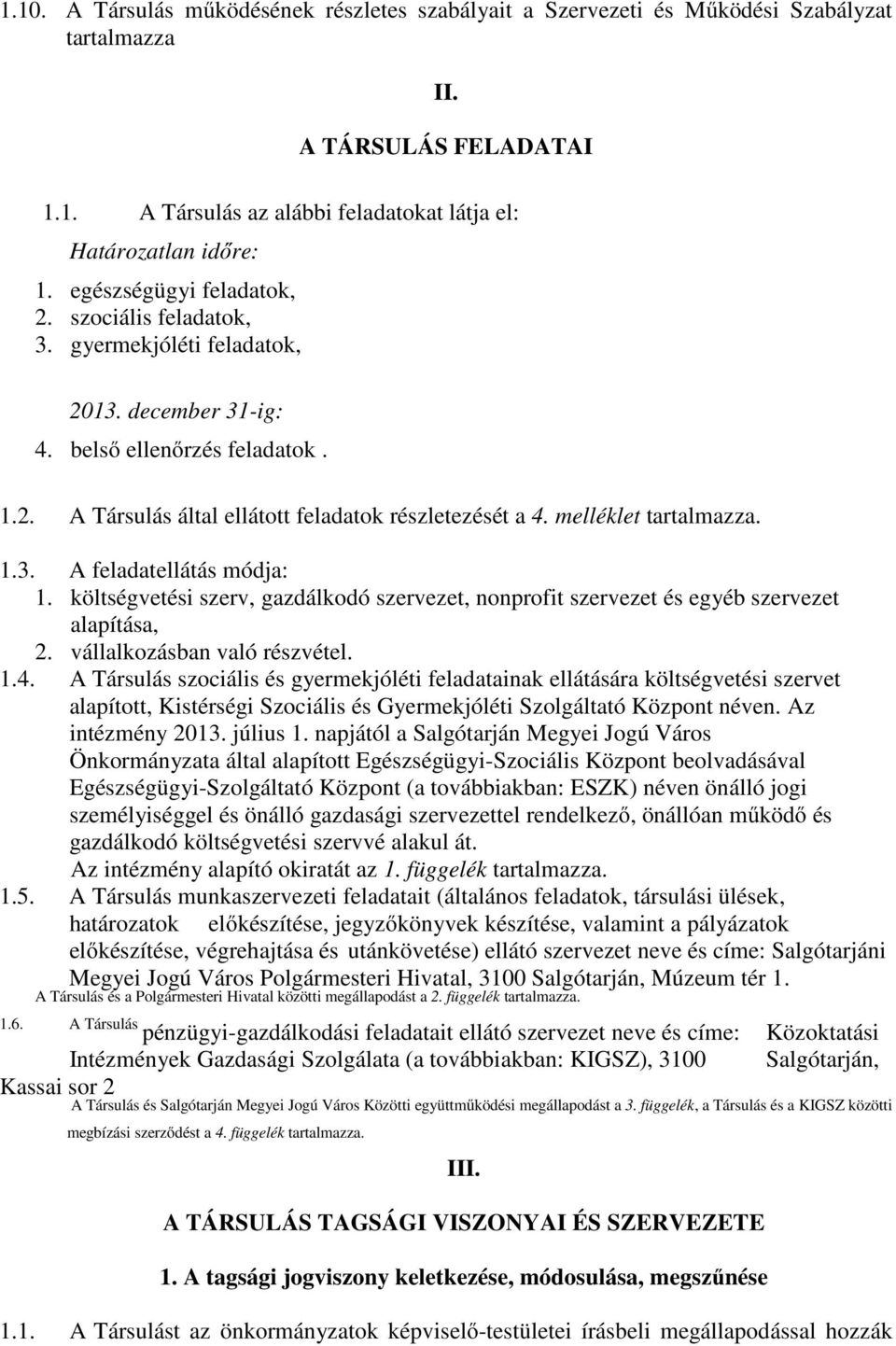 1.10. A Társulás működésének részletes szabályait a Szervezeti és Működési Szabályzat tartalmazza

II.

A TÁRSULÁS FELADATAI

1.1. A Társulás az alábbi feladatokat látja el:

Határozatlan időre:

1. egészségügyi feladatok,
2. szociális feladatok,
3. gyermekjóléti feladatok,

2013. december 31-ig:

4. belső ellenőrzés feladatok .

1.2. A Társulás által ellátott feladatok részletezését a 4. melléklet tartalmazza.

1.3. A feladatellátás módja:
1. költségvetési szerv, gazdálkodó szervezet, nonprofit szervezet és egyéb szervezet alapítása,
2. vállalkozásban való részvétel.

1.4. A Társulás szociális és gyermekjóléti feladatainak ellátására költségvetési szervet alapított, Kistérségi Szociális és Gyermekjóléti Szolgáltató Központ néven. Az intézmény 2013. július 1. napjától a Salgótarján Megyei Jogú Város Önkormányzata által alapított Egészségügyi-Szociális Központ beolvadásával Egészségügyi-Szolgáltató Központ (a továbbiakban: ESZK) néven önálló jogi személyiséggel és önálló gazdasági szervezettel rendelkező, önállóan működő és gazdálkodó költségvetési szervvé alakul át.
Az intézmény alapító okiratát az 1. függelék tartalmazza.

1.5. A Társulás munkaszervezeti feladatait (általános feladatok, társulási ülések, határozatok előkészítése, jegyzőkönyvek készítése, valamint a pályázatok előkészítése, végrehajtása és utánkövetése) ellátó szervezet neve és címe: Salgótarjáni Megyei Jogú Város Polgármesteri Hivatal, 3100 Salgótarján, Múzeum tér 1.
A Társulás és a Polgármesteri Hivatal közötti megállapodást a 2. függelék tartalmazza.

1.6. A Társulás pénzügyi-gazdálkodási feladatait ellátó szervezet neve és címe: Közoktatási Intézmények Gazdasági Szolgálata (a továbbiakban: KIGSZ), 3100 Salgótarján, Kassai sor 2
A Társulás és Salgótarján Megyei Jogú Város Közötti együttműködési megállapodást a 3. függelék, a Társulás és a KIGSZ közötti megbízási szerződést a 4. függelék tartalmazza.

III.

A TÁRSULÁS TAGSÁGI VISZONYAI ÉS SZERVEZETE

1. A tagsági jogviszony keletkezése, módosulása, megszűnése

1.1. A Társulást az önkormányzatok képviselő-testületei írásbeli megállapodással hozzák